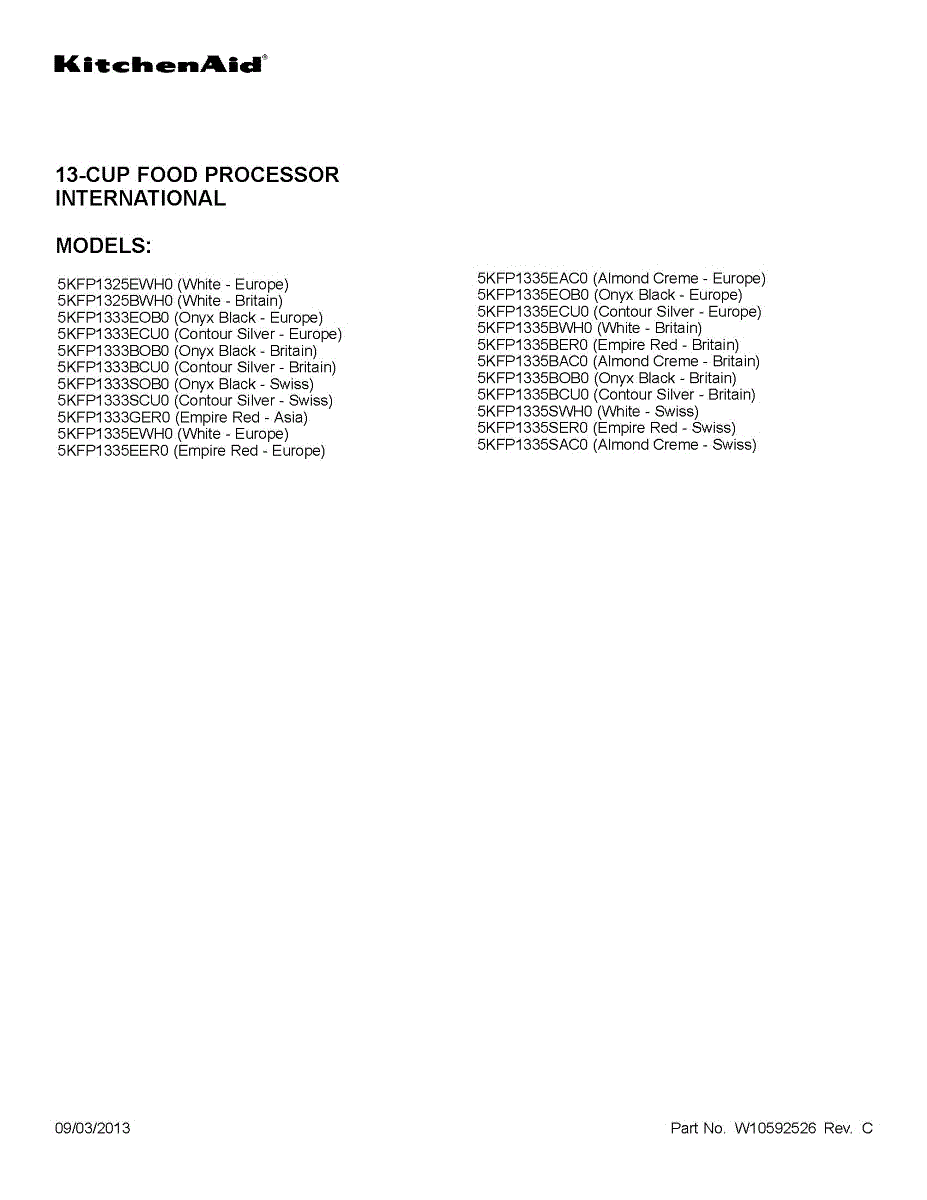 KitchenAid®

13-CUP FOOD PROCESSOR
INTERNATIONAL

MODELS:

5KFP1325EWH0 (White - Europe)
5KFP1325BWH0 (White - Britain)
5KFP1333EOB0 (Onyx Black - Europe)
5KFP1333ECU0 (Contour Silver - Europe)
5KFP1333BOB0 (Onyx Black - Britain)
5KFP1333BCU0 (Contour Silver - Britain)
5KFP1333SOB0 (Onyx Black - Swiss)
5KFP1333SCU0 (Contour Silver - Swiss)
5KFP1333GER0 (Empire Red - Asia)
5KFP1335EWH0 (White - Europe)
5KFP1335EER0 (Empire Red - Europe)

5KFP1335EAC0 (Almond Creme - Europe)
5KFP1335EOB0 (Onyx Black - Europe)
5KFP1335ECU0 (Contour Silver - Europe)
5KFP1335BWH0 (White - Britain)
5KFP1335BER0 (Empire Red - Britain)
5KFP1335BAC0 (Almond Creme - Britain)
5KFP1335BOB0 (Onyx Black - Britain)
5KFP1335BCU0 (Contour Silver - Britain)
5KFP1335SWH0 (White - Swiss)
5KFP1335SER0 (Empire Red - Swiss)
5KFP1335SAC0 (Almond Creme - Swiss)

09/03/2013

Part No. W10592526 Rev. C